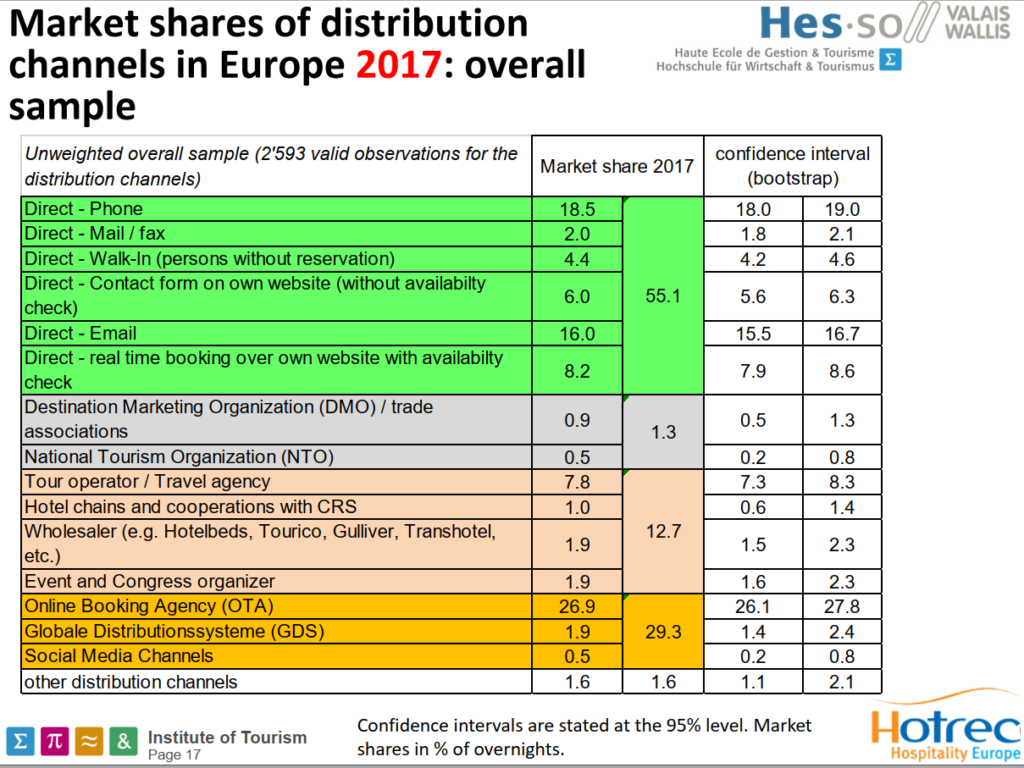 Market shares of distribution channels in Europe 2017: overall sample

Hes·so VALAIS WALLIS
Haute Ecole de Gestion & Tourisme
Hochschule für Wirtschaft & Tourismus Σ

| Unweighted overall sample (2'593 valid observations for the distribution channels) | Market share 2017 | | confidence interval (bootstrap) | |
|---|---|---|---|---|
| Direct - Phone | 18.5 | 55.1 | 18.0 | 19.0 |
| Direct - Mail / fax | 2.0 | | 1.8 | 2.1 |
| Direct - Walk-In (persons without reservation) | 4.4 | | 4.2 | 4.6 |
| Direct - Contact form on own website (without availabilty check) | 6.0 | | 5.6 | 6.3 |
| Direct - Email | 16.0 | | 15.5 | 16.7 |
| Direct - real time booking over own website with availabilty check | 8.2 | | 7.9 | 8.6 |
| Destination Marketing Organization (DMO) / trade associations | 0.9 | 1.3 | 0.5 | 1.3 |
| National Tourism Organization (NTO) | 0.5 | | 0.2 | 0.8 |
| Tour operator / Travel agency | 7.8 | 12.7 | 7.3 | 8.3 |
| Hotel chains and cooperations with CRS | 1.0 | | 0.6 | 1.4 |
| Wholesaler (e.g. Hotelbeds, Tourico, Gulliver, Transhotel, etc.) | 1.9 | | 1.5 | 2.3 |
| Event and Congress organizer | 1.9 | | 1.6 | 2.3 |
| Online Booking Agency (OTA) | 26.9 | 29.3 | 26.1 | 27.8 |
| Globale Distributionssysteme (GDS) | 1.9 | | 1.4 | 2.4 |
| Social Media Channels | 0.5 | | 0.2 | 0.8 |
| other distribution channels | 1.6 | 1.6 | 1.1 | 2.1 |

Σ π ≈ & Institute of Tourism
Page 17

Confidence intervals are stated at the 95% level. Market shares in % of overnights.

Hotrec
Hospitality Europe